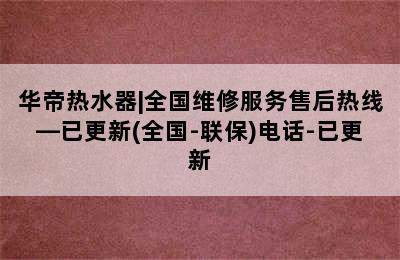 华帝热水器|全国维修服务售后热线—已更新(全国-联保)电话-已更新